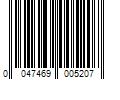 0 047469 005207